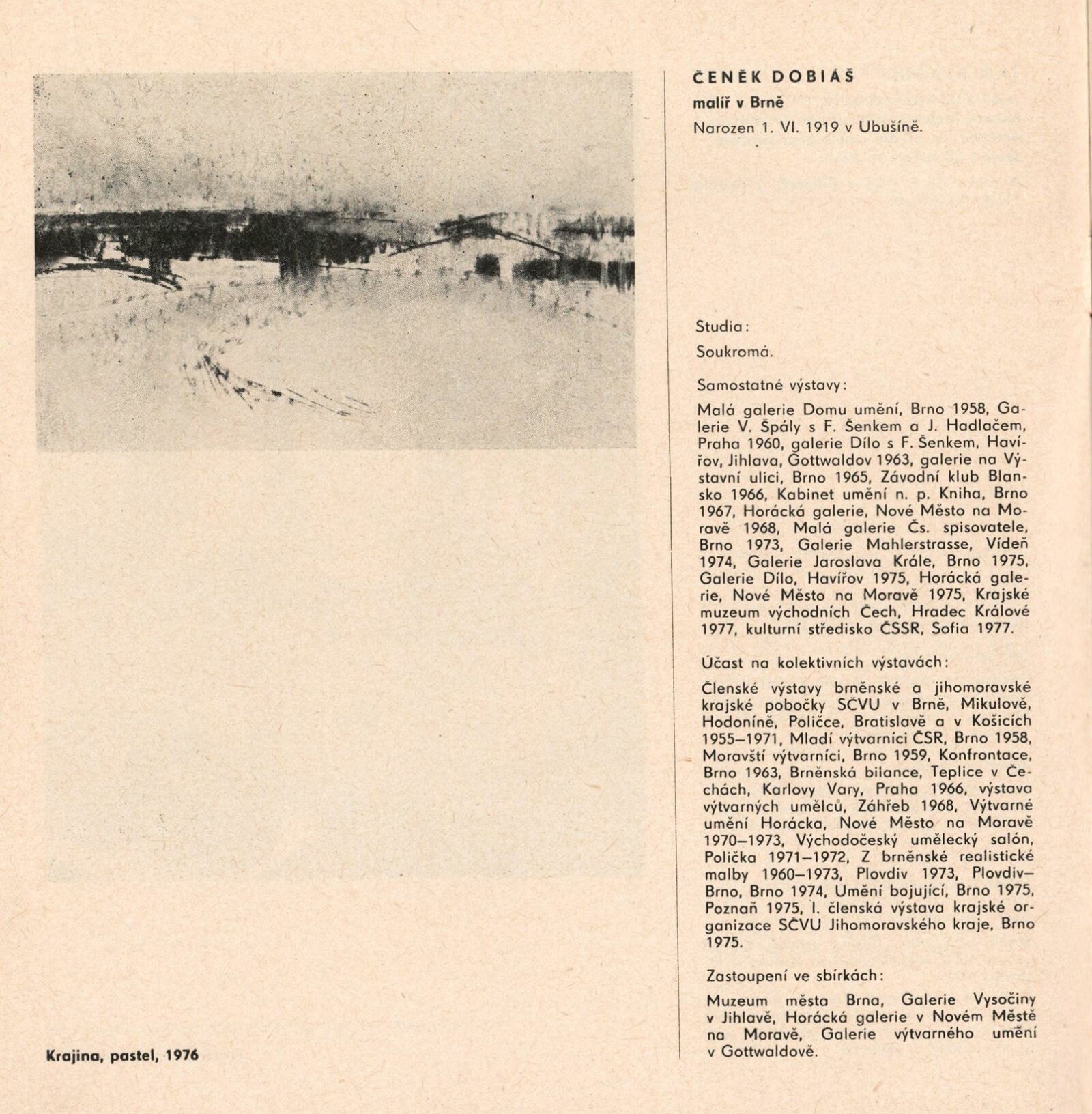 Krajina, pastel, 1976

ČENĚK DOBIÁŠ

malíř v Brně

Narozen 1. VI. 1919 v Ubušíně.

Studia:

Soukromá.

Samostatné výstavy:

Malá galerie Domu umění, Brno 1958, Galerie V. Špály s F. Šenkem a J. Hadlačem, Praha 1960, galerie Dílo s F. Šenkem, Havířov, Jihlava, Gottwaldov 1963, galerie na Výstavní ulici, Brno 1965, Závodní klub Blansko 1966, Kabinet umění n. p. Kniha, Brno 1967, Horácká galerie, Nové Město na Moravě 1968, Malá galerie Čs. spisovatele, Brno 1973, Galerie Mahlerstrasse, Vídeň 1974, Galerie Jaroslava Krále, Brno 1975, Galerie Dílo, Havířov 1975, Horácká galerie, Nové Město na Moravě 1975, Krajské muzeum východních Čech, Hradec Králové 1977, kulturní středisko ČSSR, Sofia 1977.

Účast na kolektivních výstavách:

Členské výstavy brněnské a jihomoravské krajské pobočky SČVU v Brně, Mikulově, Hodoníně, Poličce, Bratislavě a v Košicích 1955—1971, Mladí výtvarníci ČSR, Brno 1958, Moravští výtvarníci, Brno 1959, Konfrontace, Brno 1963, Brněnská bilance, Teplice v Čechách, Karlovy Vary, Praha 1966, výstava výtvarných umělců, Záhřeb 1968, Výtvarné umění Horácka, Nové Město na Moravě 1970—1973, Východočeský umělecký salón, Polička 1971—1972, Z brněnské realistické malby 1960—1973, Plovdiv 1973, Plovdiv—Brno, Brno 1974, Umění bojující, Brno 1975, Poznaň 1975, I. členská výstava krajské organizace SČVU Jihomoravského kraje, Brno 1975.

Zastoupení ve sbírkách:

Muzeum města Brna, Galerie Vysočiny v Jihlavě, Horácká galerie v Novém Městě na Moravě, Galerie výtvarného umění v Gottwaldově.